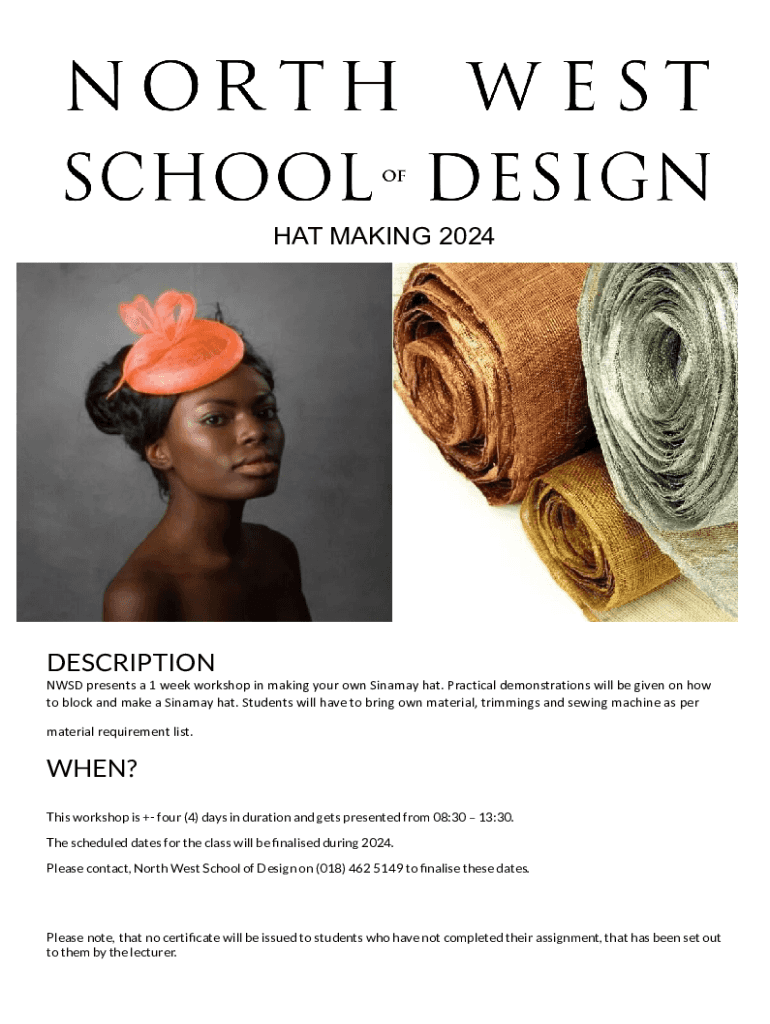 NORTH WEST
SCHOOL OF DESIGN

HAT MAKING 2024

DESCRIPTION

NWSD presents a 1 week workshop in making your own Sinamay hat. Practical demonstrations will be given on how to block and make a Sinamay hat. Students will have to bring own material, trimmings and sewing machine as per material requirement list.

WHEN?

This workshop is +- four (4) days in duration and gets presented from 08:30 – 13:30.

The scheduled dates for the class will be finalised during 2024.

Please contact, North West School of Design on (018) 462 5149 to finalise these dates.

Please note, that no certificate will be issued to students who have not completed their assignment, that has been set out to them by the lecturer.